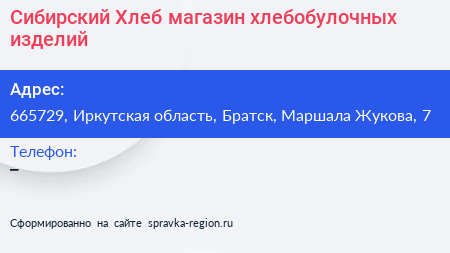 Сибирский Хлеб магазин хлебобулочных изделий

Адрес:
665729, Иркутская область, Братск, Маршала Жукова, 7

Телефон:
–

Сформированно на сайте spravka-region.ru